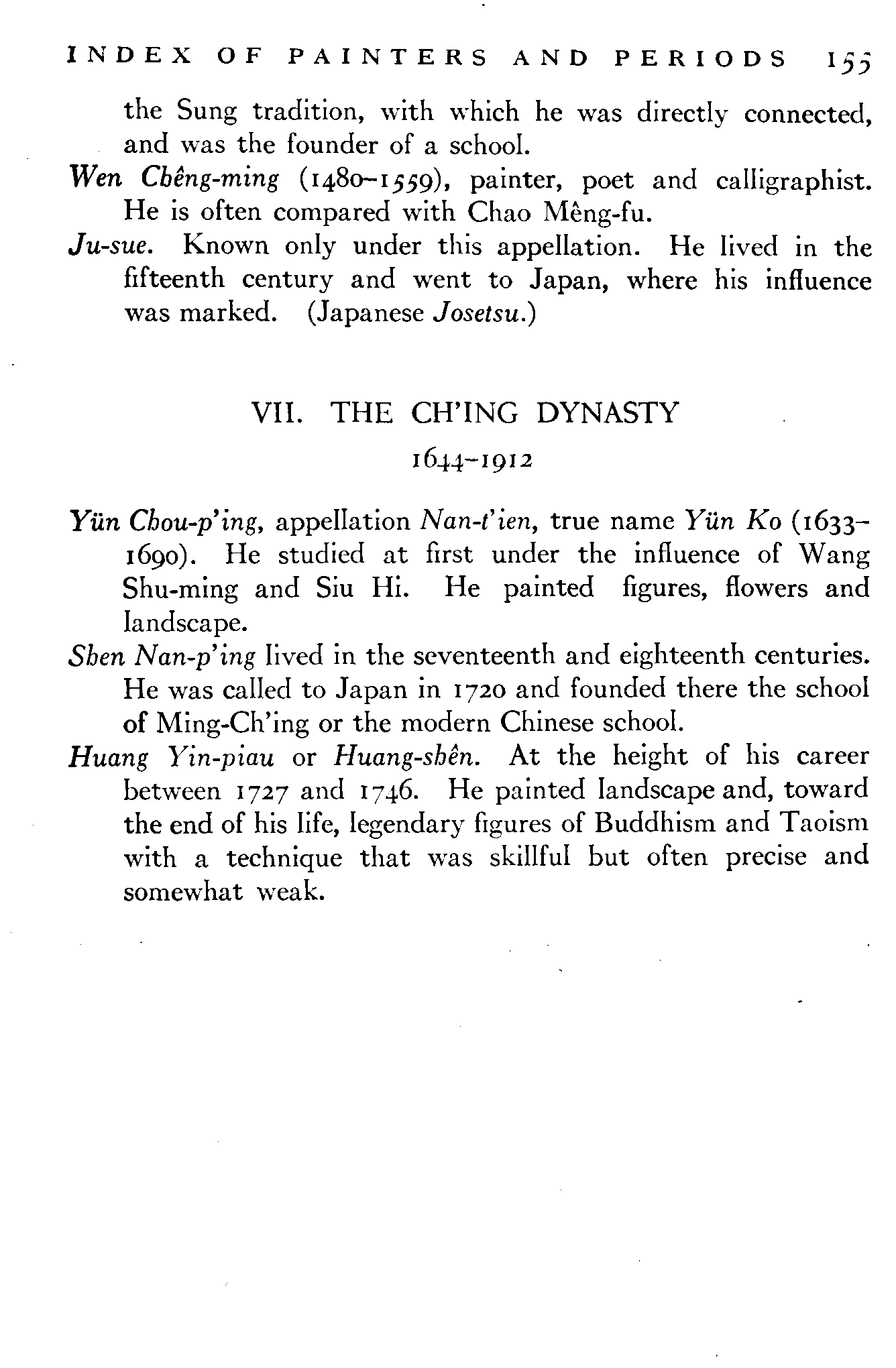 INDEX OF PAINTERS AND PERIODS 155

the Sung tradition, with which he was directly connected, and was the founder of a school.

Wen Chêng-ming (1480–1559), painter, poet and calligraphist. He is often compared with Chao Mêng-fu.

Ju-sue. Known only under this appellation. He lived in the fifteenth century and went to Japan, where his influence was marked. (Japanese Josetsu.)

VII. THE CH'ING DYNASTY

1644–1912

Yün Chou-p'ing, appellation Nan-t'ien, true name Yün Ko (1633–1690). He studied at first under the influence of Wang Shu-ming and Siu Hi. He painted figures, flowers and landscape.

Shen Nan-p'ing lived in the seventeenth and eighteenth centuries. He was called to Japan in 1720 and founded there the school of Ming-Ch'ing or the modern Chinese school.

Huang Yin-piau or Huang-shên. At the height of his career between 1727 and 1746. He painted landscape and, toward the end of his life, legendary figures of Buddhism and Taoism with a technique that was skillful but often precise and somewhat weak.